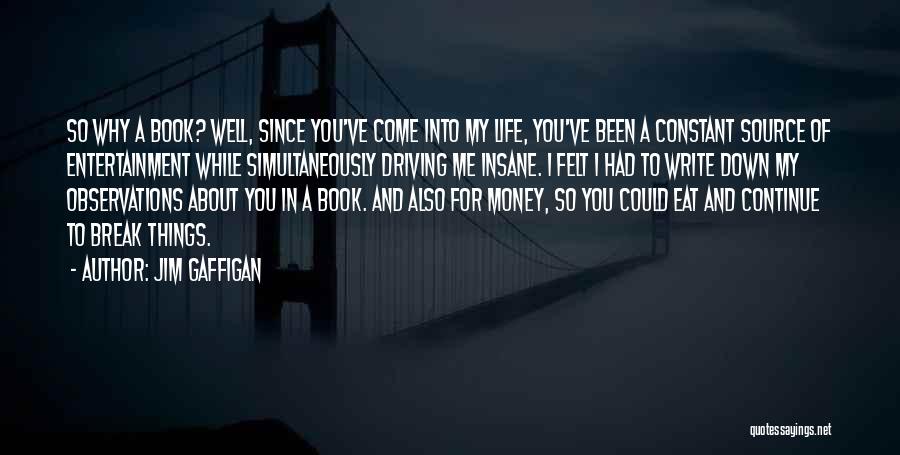 SO WHY A BOOK? WELL, SINCE YOU'VE COME INTO MY LIFE, YOU'VE BEEN A CONSTANT SOURCE OF ENTERTAINMENT WHILE SIMULTANEOUSLY DRIVING ME INSANE. I FELT I HAD TO WRITE DOWN MY OBSERVATIONS ABOUT YOU IN A BOOK. AND ALSO FOR MONEY, SO YOU COULD EAT AND CONTINUE TO BREAK THINGS.

- AUTHOR: JIM GAFFIGAN

quotessayings.net